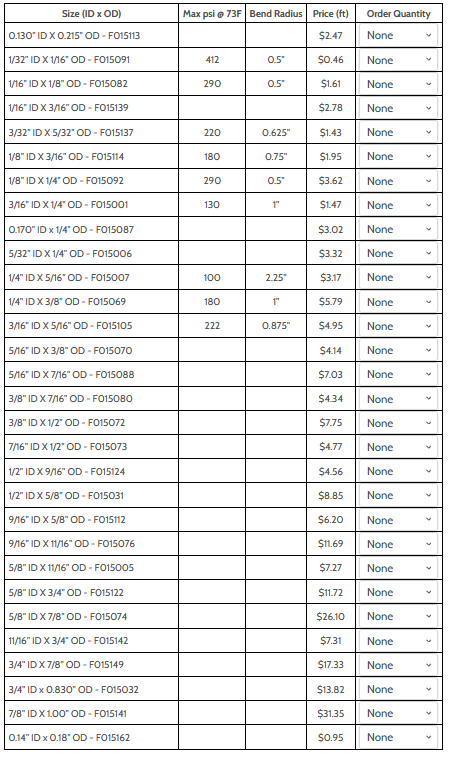 | Size (ID x OD) | Max psi @ 73F | Bend Radius | Price (ft) | Order Quantity |
|---|---|---|---|---|
| 0.130" ID X 0.215" OD - F015113 | | | $2.47 | None |
| 1/32" ID X 1/16" OD - F015091 | 412 | 0.5" | $0.46 | None |
| 1/16" ID X 1/8" OD - F015082 | 290 | 0.5" | $1.61 | None |
| 1/16" ID X 3/16" OD - F015139 | | | $2.78 | None |
| 3/32" ID X 5/32" OD - F015137 | 220 | 0.625" | $1.43 | None |
| 1/8" ID X 3/16" OD - F015114 | 180 | 0.75" | $1.95 | None |
| 1/8" ID X 1/4" OD - F015092 | 290 | 0.5" | $3.62 | None |
| 3/16" ID X 1/4" OD - F015001 | 130 | 1" | $1.47 | None |
| 0.170" ID x 1/4" OD - F015087 | | | $3.02 | None |
| 5/32" ID X 1/4" OD - F015006 | | | $3.32 | None |
| 1/4" ID X 5/16" OD - F015007 | 100 | 2.25" | $3.17 | None |
| 1/4" ID X 3/8" OD - F015069 | 180 | 1" | $5.79 | None |
| 3/16" ID X 5/16" OD - F015105 | 222 | 0.875" | $4.95 | None |
| 5/16" ID X 3/8" OD - F015070 | | | $4.14 | None |
| 5/16" ID X 7/16" OD - F015088 | | | $7.03 | None |
| 3/8" ID X 7/16" OD - F015080 | | | $4.34 | None |
| 3/8" ID X 1/2" OD - F015072 | | | $7.75 | None |
| 7/16" ID X 1/2" OD - F015073 | | | $4.77 | None |
| 1/2" ID X 9/16" OD - F015124 | | | $4.56 | None |
| 1/2" ID X 5/8" OD - F015031 | | | $8.85 | None |
| 9/16" ID X 5/8" OD - F015112 | | | $6.20 | None |
| 9/16" ID X 11/16" OD - F015076 | | | $11.69 | None |
| 5/8" ID X 11/16" OD - F015005 | | | $7.27 | None |
| 5/8" ID X 3/4" OD - F015122 | | | $11.72 | None |
| 5/8" ID X 7/8" OD - F015074 | | | $26.10 | None |
| 11/16" ID X 3/4" OD - F015142 | | | $7.31 | None |
| 3/4" ID X 7/8" OD - F015149 | | | $17.33 | None |
| 3/4" ID x 0.830" OD - F015032 | | | $13.82 | None |
| 7/8" ID X 1.00" OD - F015141 | | | $31.35 | None |
| 0.14" ID x 0.18" OD - F015162 | | | $0.95 | None |